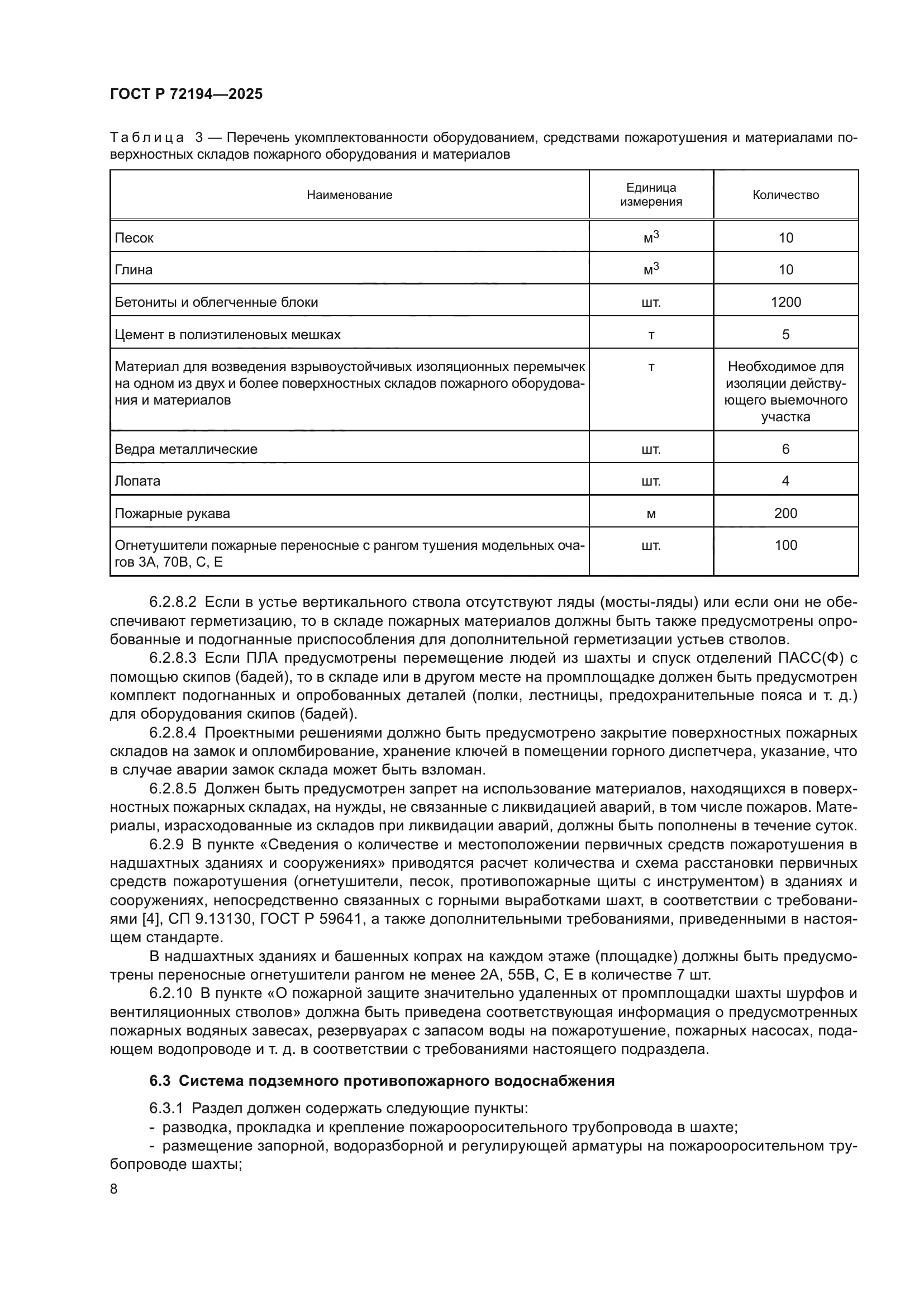 ГОСТ Р 72194—2025

Таблица 3 — Перечень укомплектованности оборудованием, средствами пожаротушения и материалами поверхностных складов пожарного оборудования и материалов

| Наименование | Единица измерения | Количество |
|---|---|---|
| Песок | $м^3$ | 10 |
| Глина | $м^3$ | 10 |
| Бетониты и облегченные блоки | шт. | 1200 |
| Цемент в полиэтиленовых мешках | т | 5 |
| Материал для возведения взрывоустойчивых изоляционных перемычек на одном из двух и более поверхностных складов пожарного оборудования и материалов | т | Необходимое для изоляции действующего выемочного участка |
| Ведра металлические | шт. | 6 |
| Лопата | шт. | 4 |
| Пожарные рукава | м | 200 |
| Огнетушители пожарные переносные с рангом тушения модельных очагов 3А, 70В, С, Е | шт. | 100 |

6.2.8.2 Если в устье вертикального ствола отсутствуют ляды (мосты-ляды) или если они не обеспечивают герметизацию, то в складе пожарных материалов должны быть также предусмотрены опробованные и подогнанные приспособления для дополнительной герметизации устьев стволов.

6.2.8.3 Если ПЛА предусмотрены перемещение людей из шахты и спуск отделений ПАСС(Ф) с помощью скипов (бадей), то в складе или в другом месте на промплощадке должен быть предусмотрен комплект подогнанных и опробованных деталей (полки, лестницы, предохранительные пояса и т. д.) для оборудования скипов (бадей).

6.2.8.4 Проектными решениями должно быть предусмотрено закрытие поверхностных пожарных складов на замок и опломбирование, хранение ключей в помещении горного диспетчера, указание, что в случае аварии замок склада может быть взломан.

6.2.8.5 Должен быть предусмотрен запрет на использование материалов, находящихся в поверхностных пожарных складах, на нужды, не связанные с ликвидацией аварий, в том числе пожаров. Материалы, израсходованные из складов при ликвидации аварий, должны быть пополнены в течение суток.

6.2.9 В пункте «Сведения о количестве и местоположении первичных средств пожаротушения в надшахтных зданиях и сооружениях» приводятся расчет количества и схема расстановки первичных средств пожаротушения (огнетушители, песок, противопожарные щиты с инструментом) в зданиях и сооружениях, непосредственно связанных с горными выработками шахт, в соответствии с требованиями [4], СП 9.13130, ГОСТ Р 59641, а также дополнительными требованиями, приведенными в настоящем стандарте.

В надшахтных зданиях и башенных копрах на каждом этаже (площадке) должны быть предусмотрены переносные огнетушители рангом не менее 2А, 55В, С, Е в количестве 7 шт.

6.2.10 В пункте «О пожарной защите значительно удаленных от промплощадки шахты шурфов и вентиляционных стволов» должна быть приведена соответствующая информация о предусмотренных пожарных водяных завесах, резервуарах с запасом воды на пожаротушение, пожарных насосах, подающем водопроводе и т. д. в соответствии с требованиями настоящего подраздела.

6.3 Система подземного противопожарного водоснабжения

6.3.1 Раздел должен содержать следующие пункты:
- разводка, прокладка и крепление пожарооросительного трубопровода в шахте;
- размещение запорной, водоразборной и регулирующей арматуры на пожарооросительном трубопроводе шахты;

8